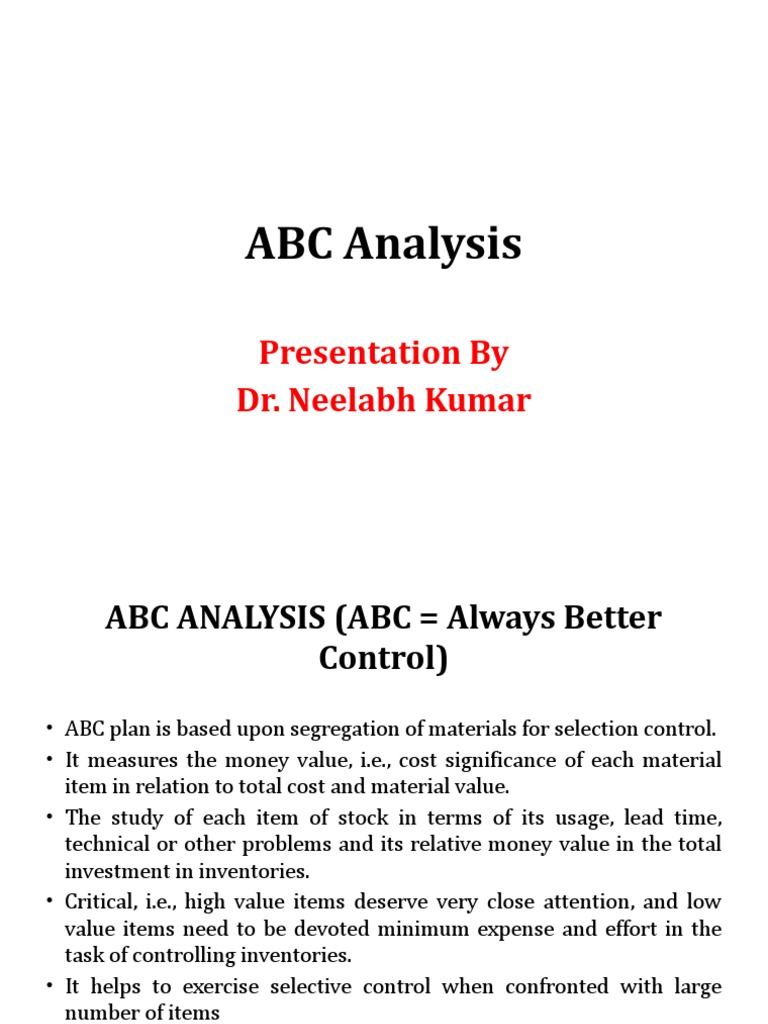 ABC Analysis

Presentation By
Dr. Neelabh Kumar

ABC ANALYSIS (ABC = Always Better Control)

• ABC plan is based upon segregation of materials for selection control.
• It measures the money value, i.e., cost significance of each material item in relation to total cost and material value.
• The study of each item of stock in terms of its usage, lead time, technical or other problems and its relative money value in the total investment in inventories.
• Critical, i.e., high value items deserve very close attention, and low value items need to be devoted minimum expense and effort in the task of controlling inventories.
• It helps to exercise selective control when confronted with large number of items